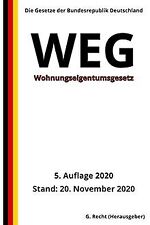 Die Gesetze der Bundesrepublik Deutschland

WEG

Wohnungseigentumsgesetz

5. Auflage 2020

Stand: 20. November 2020

G. Recht (Herausgeber)